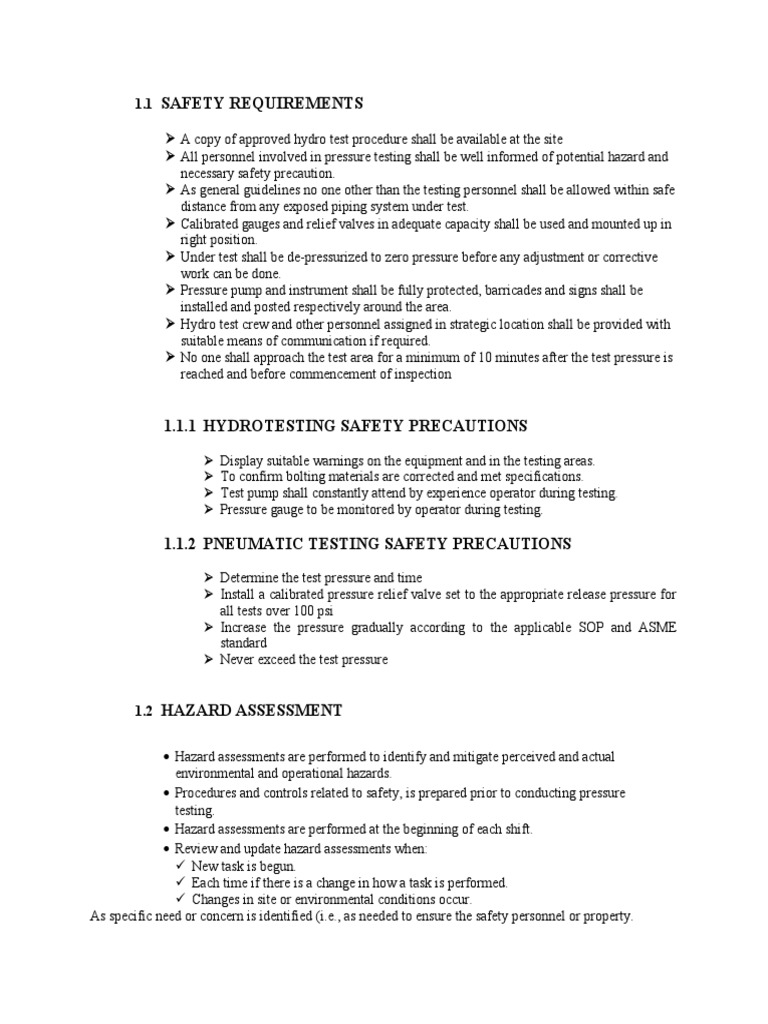 1.1 SAFETY REQUIREMENTS

➢ A copy of approved hydro test procedure shall be available at the site
➢ All personnel involved in pressure testing shall be well informed of potential hazard and necessary safety precaution.
➢ As general guidelines no one other than the testing personnel shall be allowed within safe distance from any exposed piping system under test.
➢ Calibrated gauges and relief valves in adequate capacity shall be used and mounted up in right position.
➢ Under test shall be de-pressurized to zero pressure before any adjustment or corrective work can be done.
➢ Pressure pump and instrument shall be fully protected, barricades and signs shall be installed and posted respectively around the area.
➢ Hydro test crew and other personnel assigned in strategic location shall be provided with suitable means of communication if required.
➢ No one shall approach the test area for a minimum of 10 minutes after the test pressure is reached and before commencement of inspection

1.1.1 HYDROTESTING SAFETY PRECAUTIONS

➢ Display suitable warnings on the equipment and in the testing areas.
➢ To confirm bolting materials are corrected and met specifications.
➢ Test pump shall constantly attend by experience operator during testing.
➢ Pressure gauge to be monitored by operator during testing.

1.1.2 PNEUMATIC TESTING SAFETY PRECAUTIONS

➢ Determine the test pressure and time
➢ Install a calibrated pressure relief valve set to the appropriate release pressure for all tests over 100 psi
➢ Increase the pressure gradually according to the applicable SOP and ASME standard
➢ Never exceed the test pressure

1.2 HAZARD ASSESSMENT

• Hazard assessments are performed to identify and mitigate perceived and actual environmental and operational hazards.
• Procedures and controls related to safety, is prepared prior to conducting pressure testing.
• Hazard assessments are performed at the beginning of each shift.
• Review and update hazard assessments when:
✓ New task is begun.
✓ Each time if there is a change in how a task is performed.
✓ Changes in site or environmental conditions occur.
As specific need or concern is identified (i.e., as needed to ensure the safety personnel or property.